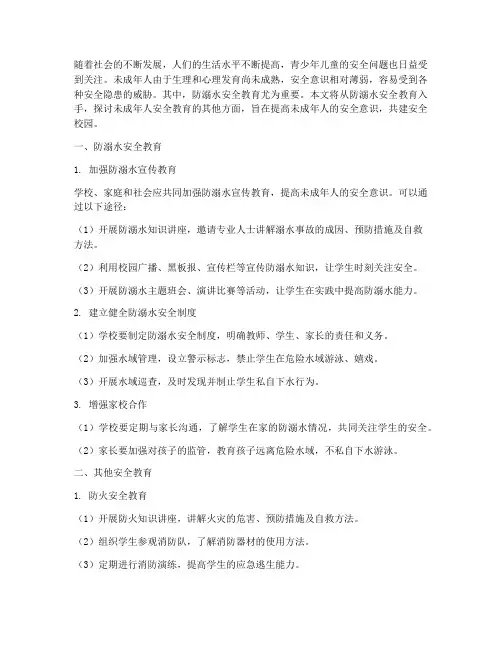 随着社会的不断发展，人们的生活水平不断提高，青少年儿童的安全问题也日益受到关注。未成年人由于生理和心理发育尚未成熟，安全意识相对薄弱，容易受到各种安全隐患的威胁。其中，防溺水安全教育尤为重要。本文将从防溺水安全教育入手，探讨未成年人安全教育的其他方面，旨在提高未成年人的安全意识，共建安全校园。

一、防溺水安全教育

1. 加强防溺水宣传教育

学校、家庭和社会应共同加强防溺水宣传教育，提高未成年人的安全意识。可以通过以下途径：

（1）开展防溺水知识讲座，邀请专业人士讲解溺水事故的成因、预防措施及自救方法。

（2）利用校园广播、黑板报、宣传栏等宣传防溺水知识，让学生时刻关注安全。

（3）开展防溺水主题班会、演讲比赛等活动，让学生在实践中提高防溺水能力。

2. 建立健全防溺水安全制度

（1）学校要制定防溺水安全制度，明确教师、学生、家长的责任和义务。

（2）加强水域管理，设立警示标志，禁止学生在危险水域游泳、嬉戏。

（3）开展水域巡查，及时发现并制止学生私自下水行为。

3. 增强家校合作

（1）学校要定期与家长沟通，了解学生在家的防溺水情况，共同关注学生的安全。

（2）家长要加强对孩子的监管，教育孩子远离危险水域，不私自下水游泳。

二、其他安全教育

1. 防火安全教育

（1）开展防火知识讲座，讲解火灾的危害、预防措施及自救方法。

（2）组织学生参观消防队，了解消防器材的使用方法。

（3）定期进行消防演练，提高学生的应急逃生能力。